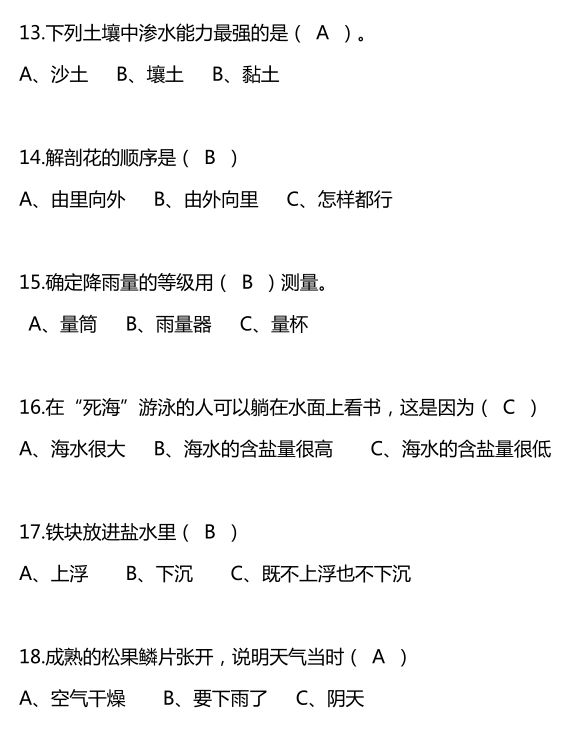 13.下列土壤中渗水能力最强的是（ A ）。

A、沙土 B、壤土 B、黏土

14.解剖花的顺序是（ B ）

A、由里向外 B、由外向里 C、怎样都行

15.确定降雨量的等级用（ B ）测量。

A、量筒 B、雨量器 C、量杯

16.在“死海”游泳的人可以躺在水面上看书，这是因为（ C ）

A、海水很大 B、海水的含盐量很高 C、海水的含盐量很低

17.铁块放进盐水里（ B ）

A、上浮 B、下沉 C、既不上浮也不下沉

18.成熟的松果鳞片张开，说明天气当时（ A ）

A、空气干燥 B、要下雨了 C、阴天